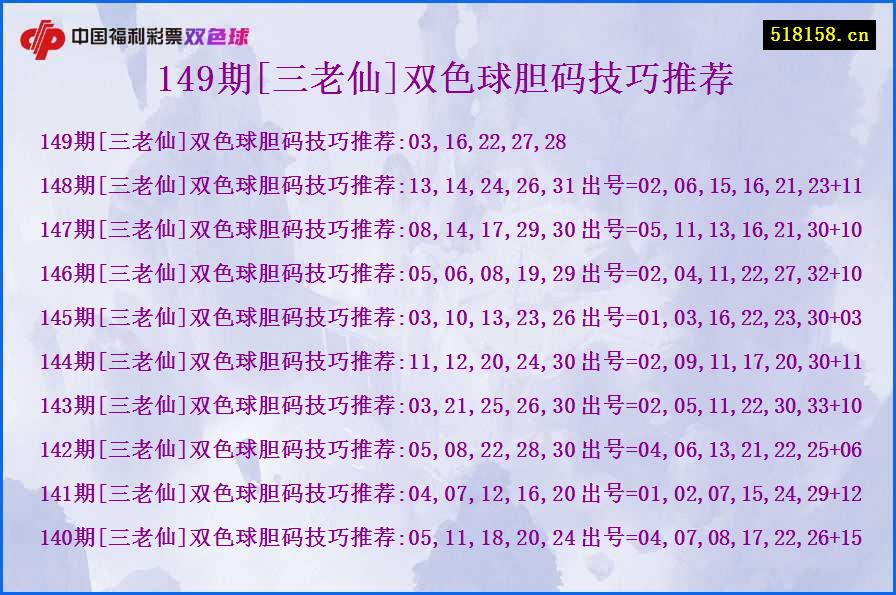 中国福利彩票双色球

518158.cn

149期[三老仙]双色球胆码技巧推荐

149期[三老仙]双色球胆码技巧推荐:03,16,22,27,28

148期[三老仙]双色球胆码技巧推荐:13,14,24,26,31 出号=02,06,15,16,21,23+11

147期[三老仙]双色球胆码技巧推荐:08,14,17,29,30 出号=05,11,13,16,21,30+10

146期[三老仙]双色球胆码技巧推荐:05,06,08,19,29 出号=02,04,11,22,27,32+10

145期[三老仙]双色球胆码技巧推荐:03,10,13,23,26 出号=01,03,16,22,23,30+03

144期[三老仙]双色球胆码技巧推荐:11,12,20,24,30 出号=02,09,11,17,20,30+11

143期[三老仙]双色球胆码技巧推荐:03,21,25,26,30 出号=02,05,11,22,30,33+10

142期[三老仙]双色球胆码技巧推荐:05,08,22,28,30 出号=04,06,13,21,22,25+06

141期[三老仙]双色球胆码技巧推荐:04,07,12,16,20 出号=01,02,07,15,24,29+12

140期[三老仙]双色球胆码技巧推荐:05,11,18,20,24 出号=04,07,08,17,22,26+15